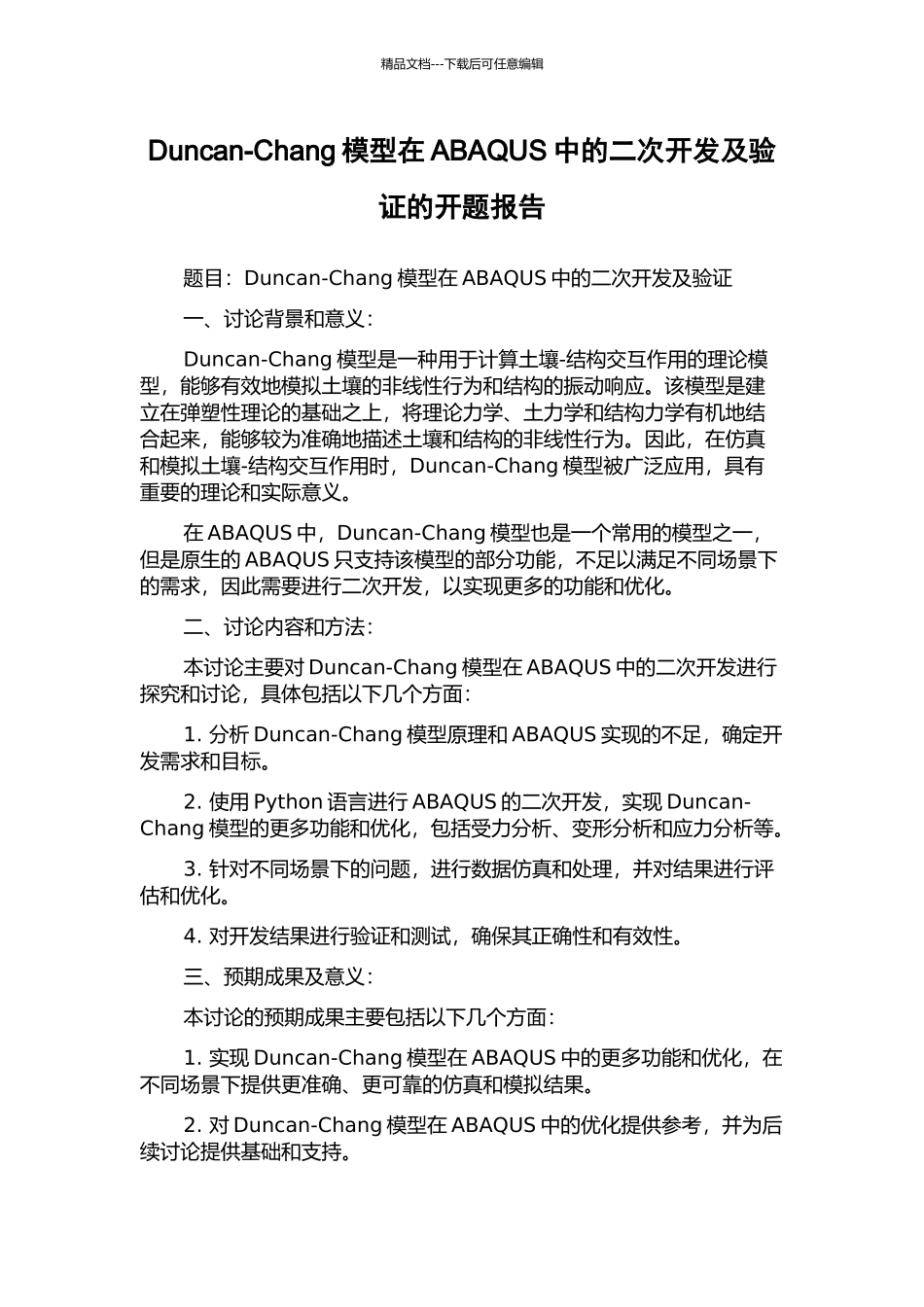 精品文档---下载后可任意编辑

Duncan-Chang 模型在 ABAQUS 中的二次开发及验证的开题报告

题目：Duncan-Chang 模型在 ABAQUS 中的二次开发及验证

一、讨论背景和意义：

Duncan-Chang 模型是一种用于计算土壤-结构交互作用的理论模型，能够有效地模拟土壤的非线性行为和结构的振动响应。该模型是建立在弹塑性理论的基础之上，将理论力学、土力学和结构力学有机地结合起来，能够较为准确地描述土壤和结构的非线性行为。因此，在仿真和模拟土壤-结构交互作用时，Duncan-Chang 模型被广泛应用，具有重要的理论和实际意义。

在 ABAQUS 中，Duncan-Chang 模型也是一个常用的模型之一，但是原生的 ABAQUS 只支持该模型的部分功能，不足以满足不同场景下的需求，因此需要进行二次开发，以实现更多的功能和优化。

二、讨论内容和方法：

本讨论主要对 Duncan-Chang 模型在 ABAQUS 中的二次开发进行探究和讨论，具体包括以下几个方面：

1. 分析 Duncan-Chang 模型原理和 ABAQUS 实现的不足，确定开发需求和目标。

2. 使用 Python 语言进行 ABAQUS 的二次开发，实现 Duncan-Chang 模型的更多功能和优化，包括受力分析、变形分析和应力分析等。

3. 针对不同场景下的问题，进行数据仿真和处理，并对结果进行评估和优化。

4. 对开发结果进行验证和测试，确保其正确性和有效性。

三、预期成果及意义：

本讨论的预期成果主要包括以下几个方面：

1. 实现 Duncan-Chang 模型在 ABAQUS 中的更多功能和优化，在不同场景下提供更准确、更可靠的仿真和模拟结果。

2. 对 Duncan-Chang 模型在 ABAQUS 中的优化提供参考，并为后续讨论提供基础和支持。